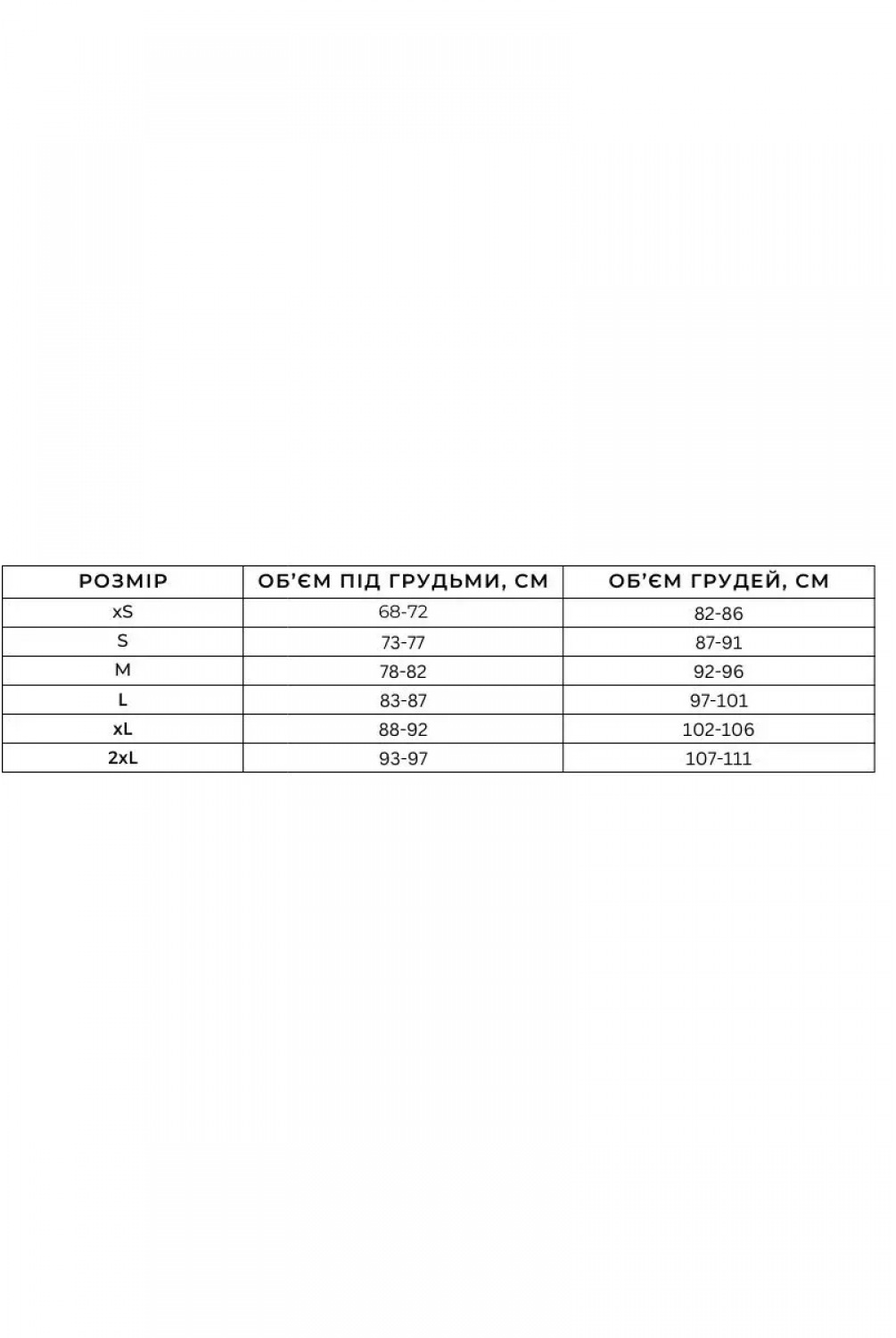 | РОЗМІР | ОБ'ЄМ ПІД ГРУДЬМИ, СМ | ОБ'ЄМ ГРУДЕЙ, СМ |
|---|---|---|
| xS | 68-72 | 82-86 |
| S | 73-77 | 87-91 |
| M | 78-82 | 92-96 |
| L | 83-87 | 97-101 |
| xL | 88-92 | 102-106 |
| 2xL | 93-97 | 107-111 |